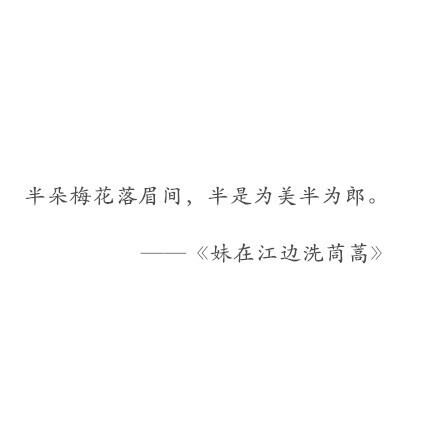 半朵梅花落眉间，半是为美半为郎。

——《妹在江边洗茼蒿》